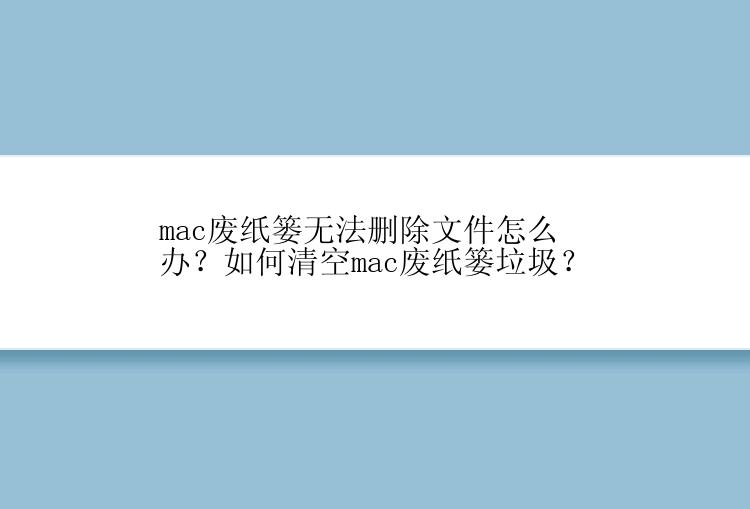 mac废纸篓无法删除文件怎么办？如何清空mac废纸篓垃圾？